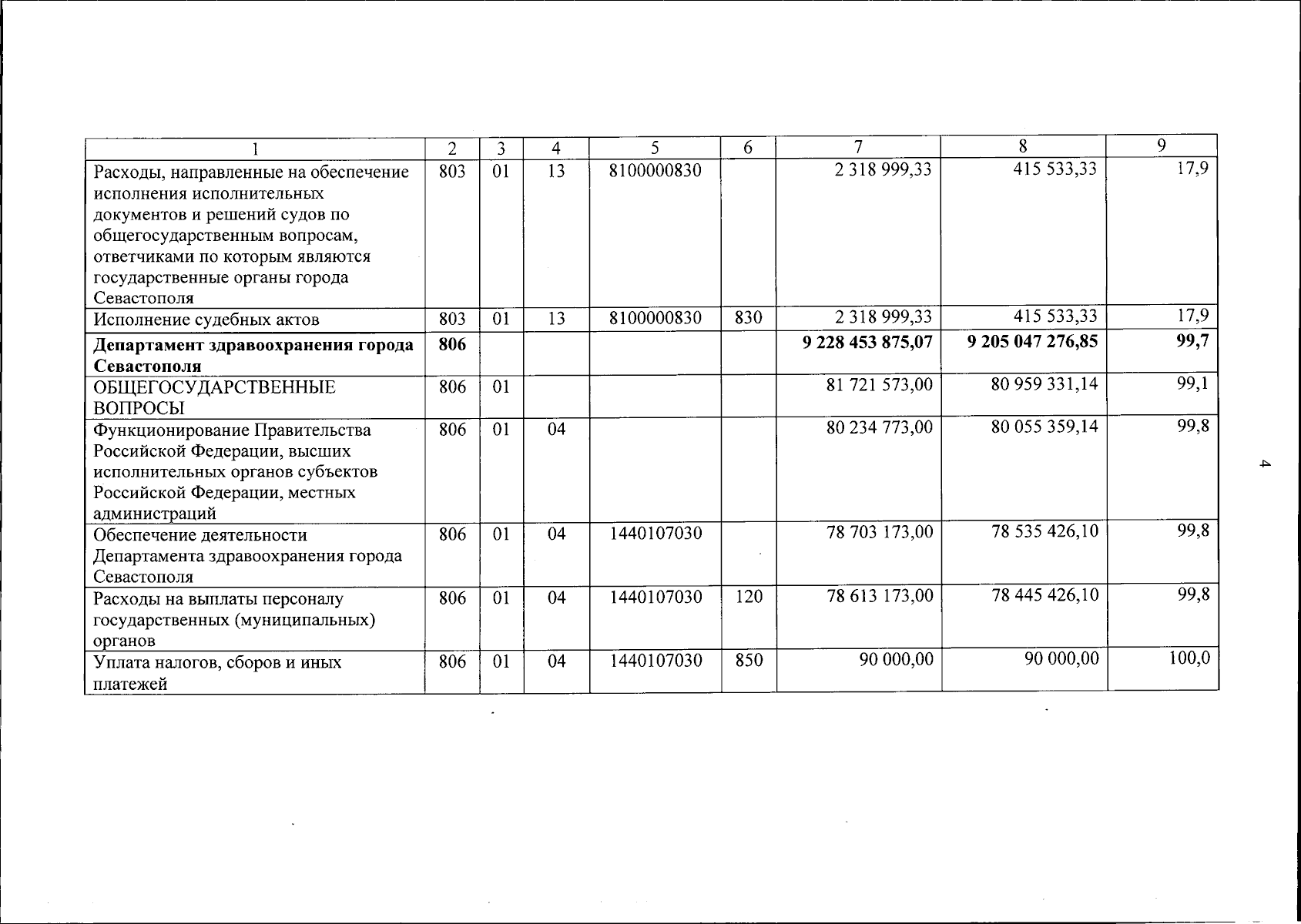 | 1 | 2 | 3 | 4 | 5 | 6 | 7 | 8 | 9 |
|---|---|---|---|---|---|---|---|---|
| Расходы, направленные на обеспечение исполнения исполнительных документов и решений судов по общегосударственным вопросам, ответчиками по которым являются государственные органы города Севастополя | 803 | 01 | 13 | 8100000830 | | 2 318 999,33 | 415 533,33 | 17,9 |
| Исполнение судебных актов | 803 | 01 | 13 | 8100000830 | 830 | 2 318 999,33 | 415 533,33 | 17,9 |
| Департамент здравоохранения города Севастополя | 806 | | | | | 9 228 453 875,07 | 9 205 047 276,85 | 99,7 |
| ОБЩЕГОСУДАРСТВЕННЫЕ ВОПРОСЫ | 806 | 01 | | | | 81 721 573,00 | 80 959 331,14 | 99,1 |
| Функционирование Правительства Российской Федерации, высших исполнительных органов субъектов Российской Федерации, местных администраций | 806 | 01 | 04 | | | 80 234 773,00 | 80 055 359,14 | 99,8 |
| Обеспечение деятельности Департамента здравоохранения города Севастополя | 806 | 01 | 04 | 1440107030 | | 78 703 173,00 | 78 535 426,10 | 99,8 |
| Расходы на выплаты персоналу государственных (муниципальных) органов | 806 | 01 | 04 | 1440107030 | 120 | 78 613 173,00 | 78 445 426,10 | 99,8 |
| Уплата налогов, сборов и иных платежей | 806 | 01 | 04 | 1440107030 | 850 | 90 000,00 | 90 000,00 | 100,0 |

4